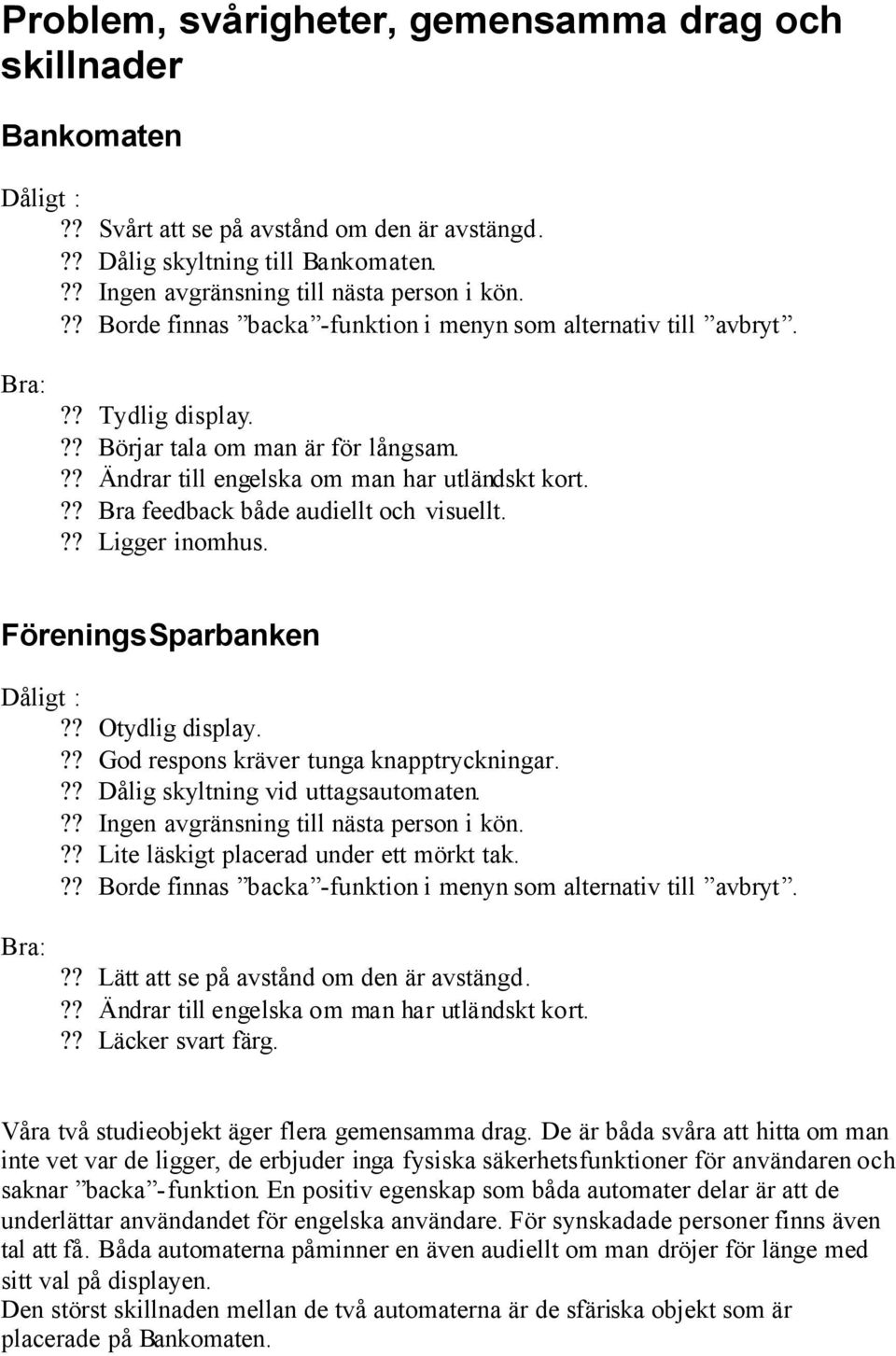 Problem, svårigheter, gemensamma drag och skillnader

Bankomaten

Dåligt :
?? Svårt att se på avstånd om den är avstängd.
?? Dålig skyltning till Bankomaten.
?? Ingen avgränsning till nästa person i kön.
?? Borde finnas ”backa”-funktion i menyn som alternativ till ”avbryt”.

Bra:
?? Tydlig display.
?? Börjar tala om man är för långsam.
?? Ändrar till engelska om man har utländskt kort.
?? Bra feedback både audiellt och visuellt.
?? Ligger inomhus.

FöreningsSparbanken

Dåligt :
?? Otydlig display.
?? God respons kräver tunga knapptryckningar.
?? Dålig skyltning vid uttagsautomaten.
?? Ingen avgränsning till nästa person i kön.
?? Lite läskigt placerad under ett mörkt tak.
?? Borde finnas ”backa”-funktion i menyn som alternativ till ”avbryt”.

Bra:
?? Lätt att se på avstånd om den är avstängd.
?? Ändrar till engelska om man har utländskt kort.
?? Läcker svart färg.

Våra två studieobjekt äger flera gemensamma drag. De är båda svåra att hitta om man inte vet var de ligger, de erbjuder inga fysiska säkerhetsfunktioner för användaren och saknar ”backa”-funktion. En positiv egenskap som båda automater delar är att de underlättar användandet för engelska användare. För synskadade personer finns även tal att få. Båda automaterna påminner en även audiellt om man dröjer för länge med sitt val på displayen.
Den störst skillnaden mellan de två automaterna är de sfäriska objekt som är placerade på Bankomaten.